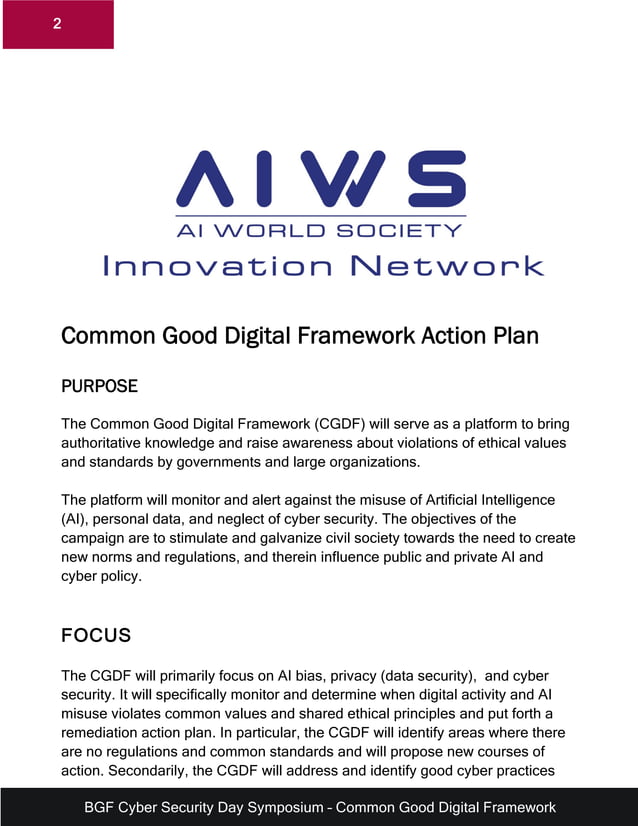 2

AIWS

AI WORLD SOCIETY

Innovation Network

Common Good Digital Framework Action Plan

PURPOSE

The Common Good Digital Framework (CGDF) will serve as a platform to bring authoritative knowledge and raise awareness about violations of ethical values and standards by governments and large organizations.

The platform will monitor and alert against the misuse of Artificial Intelligence (AI), personal data, and neglect of cyber security. The objectives of the campaign are to stimulate and galvanize civil society towards the need to create new norms and regulations, and therein influence public and private AI and cyber policy.

FOCUS

The CGDF will primarily focus on AI bias, privacy (data security), and cyber security. It will specifically monitor and determine when digital activity and AI misuse violates common values and shared ethical principles and put forth a remediation action plan. In particular, the CGDF will identify areas where there are no regulations and common standards and will propose new courses of action. Secondarily, the CGDF will address and identify good cyber practices

BGF Cyber Security Day Symposium – Common Good Digital Framework